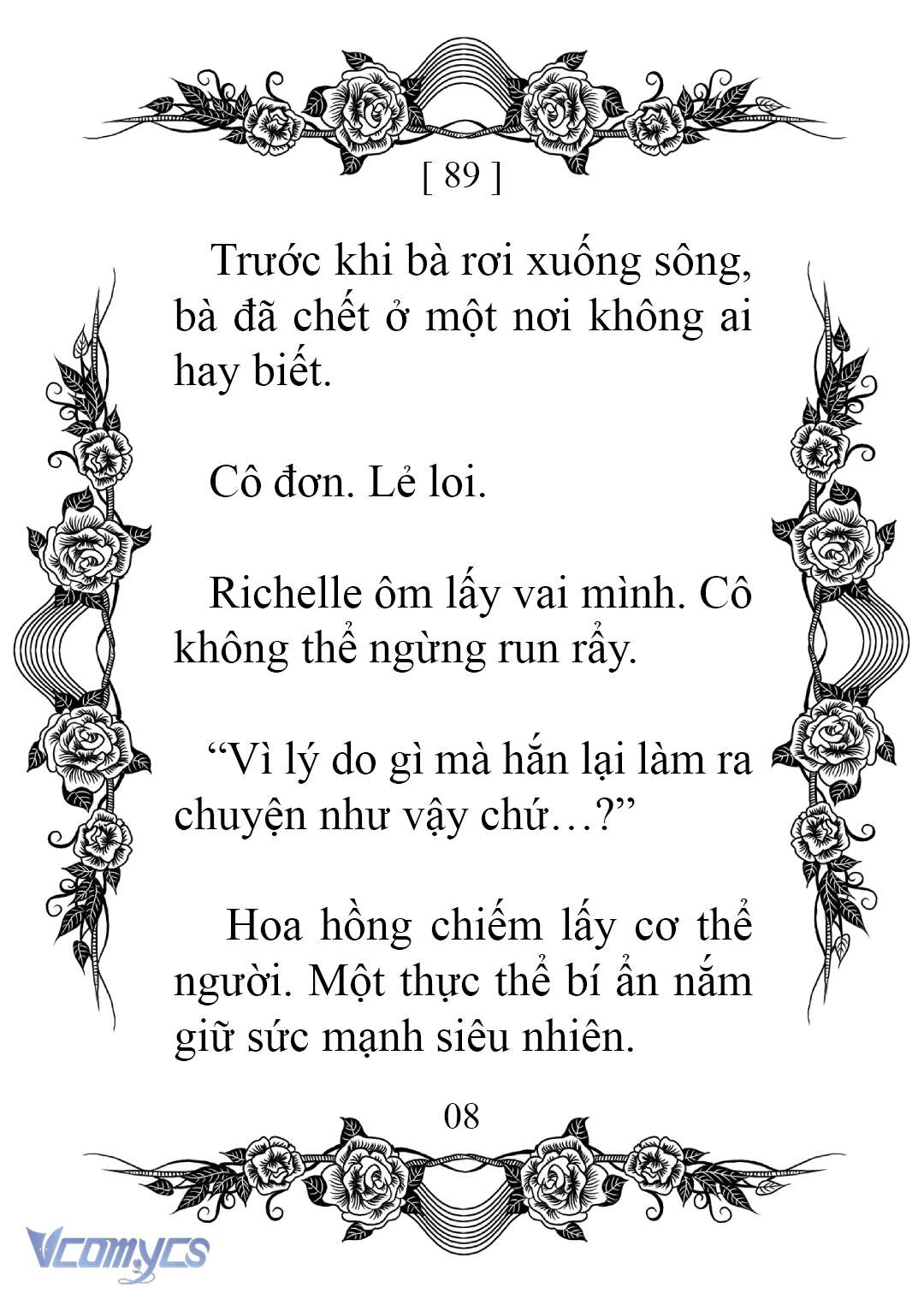 [ 89 ]

Trước khi bà rơi xuống sông, bà đã chết ở một nơi không ai hay biết.

Cô đơn. Lẻ loi.

Richelle ôm lấy vai mình. Cô không thể ngừng run rẩy.

“Vì lý do gì mà hắn lại làm ra chuyện như vậy chứ…?”

Hoa hồng chiếm lấy cơ thể người. Một thực thể bí ẩn nắm giữ sức mạnh siêu nhiên.

08

Vcomycs